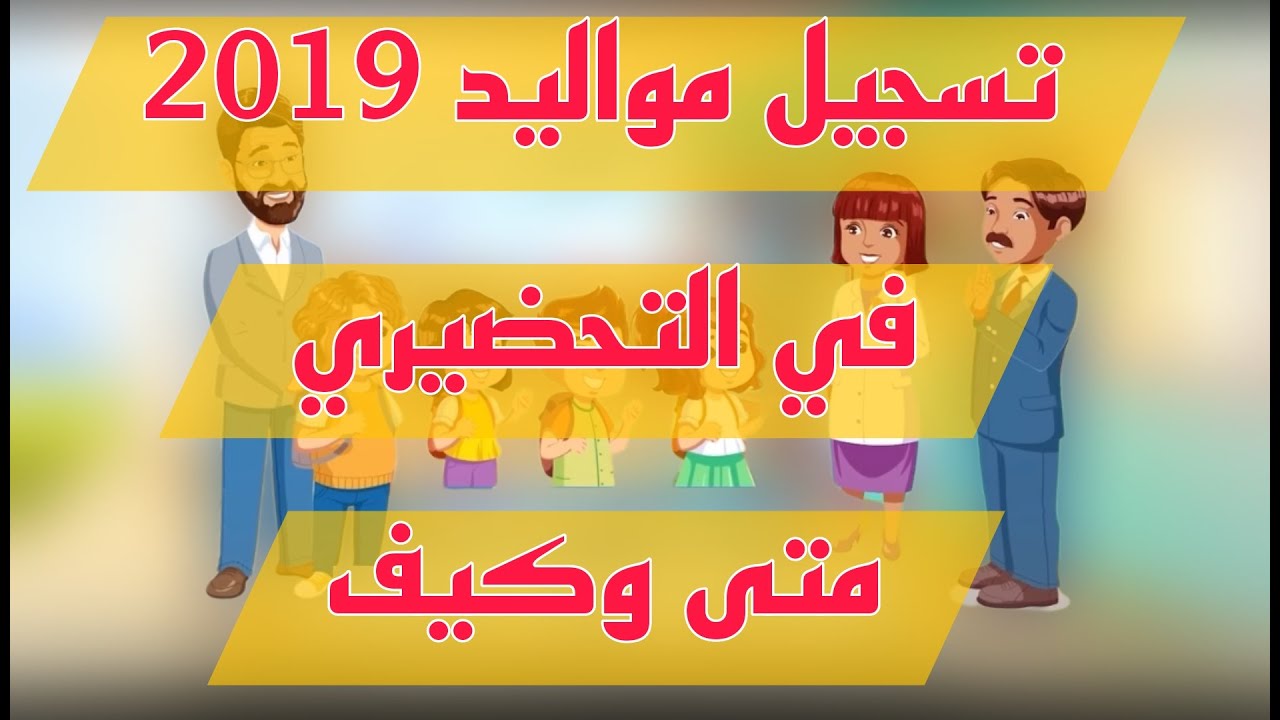 تسجيل مواليد 2019

في التحضيري

متى وكيف